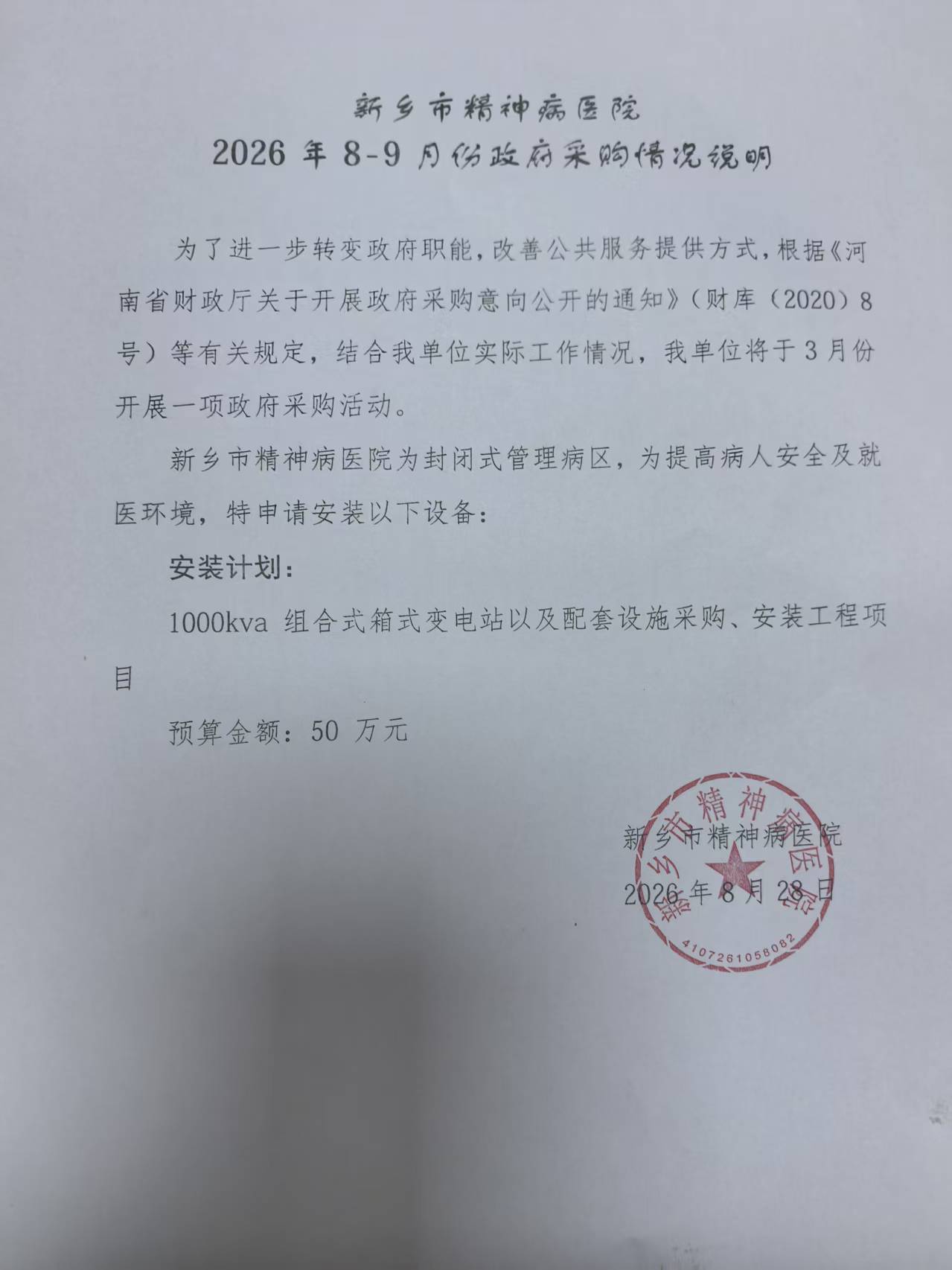 新乡市精神病医院
2026年8-9月份政府采购情况说明

为了进一步转变政府职能，改善公共服务提供方式，根据《河南省财政厅关于开展政府采购意向公开的通知》（财库（2020）8号）等有关规定，结合我单位实际工作情况，我单位将于3月份开展一项政府采购活动。

新乡市精神病医院为封闭式管理病区，为提高病人安全及就医环境，特申请安装以下设备：

安装计划：

1000kva组合式箱式变电站以及配套设施采购、安装工程项目

预算金额：50万元

新乡市精神病医院
2026年8月28日

新乡市精神病医院
4107261058082